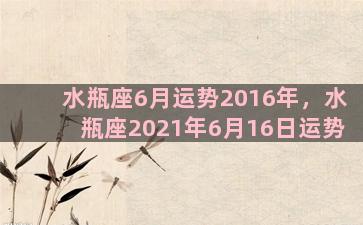 水瓶座6月运势2016年，水瓶座2021年6月16日运势